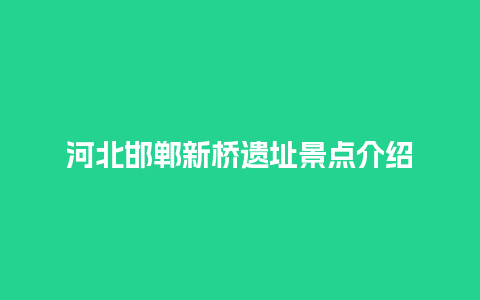 河北邯郸新桥遗址景点介绍